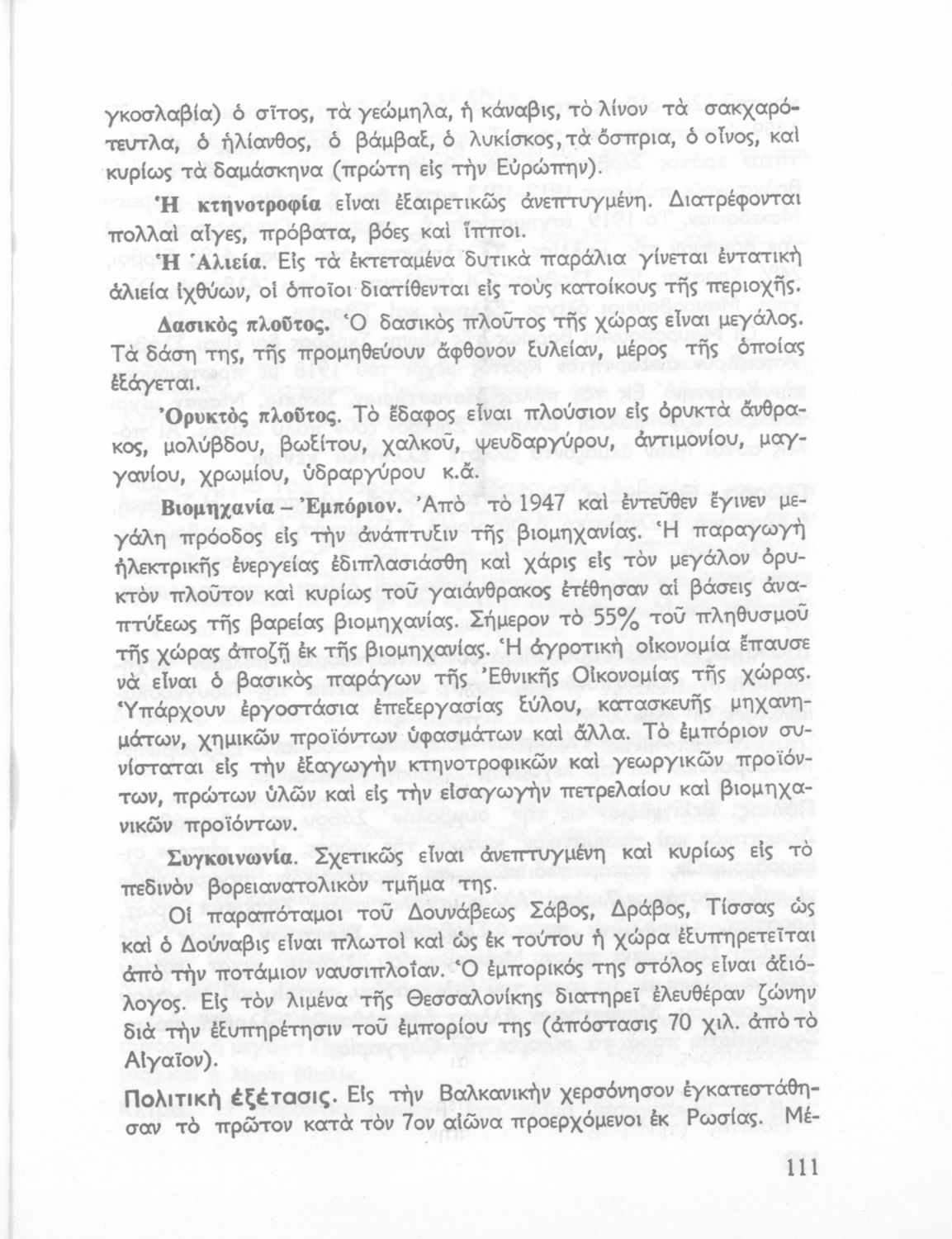 γκοσλαβία) ὁ σῖτος, τὰ γεώμηλα, ἡ κάναβις, τὸ λίνον τὰ σακχαρότευτλα, ὁ ἡλίανθος, ὁ βάμβαξ, ὁ λυκίσκος, τὰ ὄσπρια, ὁ οἶνος, καὶ κυρίως τὰ δαμάσκηνα (πρώτη εἰς τὴν Εὐρώπην).

Ἡ κτηνοτροφία εἶναι ἐξαιρετικῶς ἀνεπτυγμένη. Διατρέφονται πολλαὶ αἶγες, πρόβατα, βόες καὶ ἵπποι.

Ἡ Ἁλιεία. Εἰς τὰ ἐκτεταμένα δυτικὰ παράλια γίνεται ἐντατικὴ ἁλιεία ἰχθύων, οἱ ὁποῖοι διατίθενται εἰς τοὺς κατοίκους τῆς περιοχῆς.

Δασικὸς πλοῦτος. Ὁ δασικὸς πλοῦτος τῆς χώρας εἶναι μεγάλος. Τὰ δάση της, τῆς προμηθεύουν ἄφθονον ξυλείαν, μέρος τῆς ὁποίας ἐξάγεται.

Ὀρυκτὸς πλοῦτος. Τὸ ἔδαφος εἶναι πλούσιον εἰς ὀρυκτὰ ἄνθρακος, μολύβδου, βωξίτου, χαλκοῦ, ψευδαργύρου, ἀντιμονίου, μαγγανίου, χρωμίου, ὑδραργύρου κ.ἄ.

Βιομηχανία – Ἐμπόριον. Ἀπὸ τὸ 1947 καὶ ἐντεῦθεν ἔγινεν μεγάλη πρόοδος εἰς τὴν ἀνάπτυξιν τῆς βιομηχανίας. Ἡ παραγωγὴ ἠλεκτρικῆς ἐνεργείας ἐδιπλασιάσθη καὶ χάρις εἰς τὸν μεγάλον ὀρυκτὸν πλοῦτον καὶ κυρίως τοῦ γαιάνθρακος ἐτέθησαν αἱ βάσεις ἀναπτύξεως τῆς βαρείας βιομηχανίας. Σήμερον τὸ 55% τοῦ πληθυσμοῦ τῆς χώρας ἀποζῇ ἐκ τῆς βιομηχανίας. Ἡ ἀγροτικὴ οἰκονομία ἔπαυσε νὰ εἶναι ὁ βασικὸς παράγων τῆς Ἐθνικῆς Οἰκονομίας τῆς χώρας. Ὑπάρχουν ἐργοστάσια ἐπεξεργασίας ξύλου, κατασκευῆς μηχανημάτων, χημικῶν προϊόντων ὑφασμάτων καὶ ἄλλα. Τὸ ἐμπόριον συνίσταται εἰς τὴν ἐξαγωγὴν κτηνοτροφικῶν καὶ γεωργικῶν προϊόντων, πρώτων ὑλῶν καὶ εἰς τὴν εἰσαγωγὴν πετρελαίου καὶ βιομηχανικῶν προϊόντων.

Συγκοινωνία. Σχετικῶς εἶναι ἀνεπτυγμένη καὶ κυρίως εἰς τὸ πεδινὸν βορειανατολικὸν τμῆμα της.

Οἱ παραπόταμοι τοῦ Δουνάβεως Σάβος, Δράβος, Τίσσας ὡς καὶ ὁ Δούναβις εἶναι πλωτοὶ καὶ ὡς ἐκ τούτου ἡ χώρα ἐξυπηρετεῖται ἀπὸ τὴν ποτάμιον ναυσιπλοΐαν. Ὁ ἐμπορικός της στόλος εἶναι ἀξιόλογος. Εἰς τὸν λιμένα τῆς Θεσσαλονίκης διατηρεῖ ἐλευθέραν ζώνην διὰ τὴν ἐξυπηρέτησιν τοῦ ἐμπορίου της (ἀπόστασις 70 χιλ. ἀπὸ τὸ Αἰγαῖον).

Πολιτικὴ ἐξέτασις. Εἰς τὴν Βαλκανικὴν χερσόνησον ἐγκατεστάθησαν τὸ πρῶτον κατὰ τὸν 7ον αἰῶνα προερχόμενοι ἐκ Ρωσίας. Μέ-

111